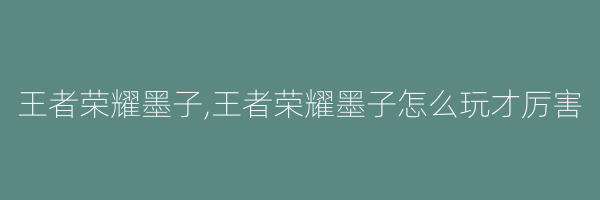 王者荣耀墨子,王者荣耀墨子怎么玩才厉害